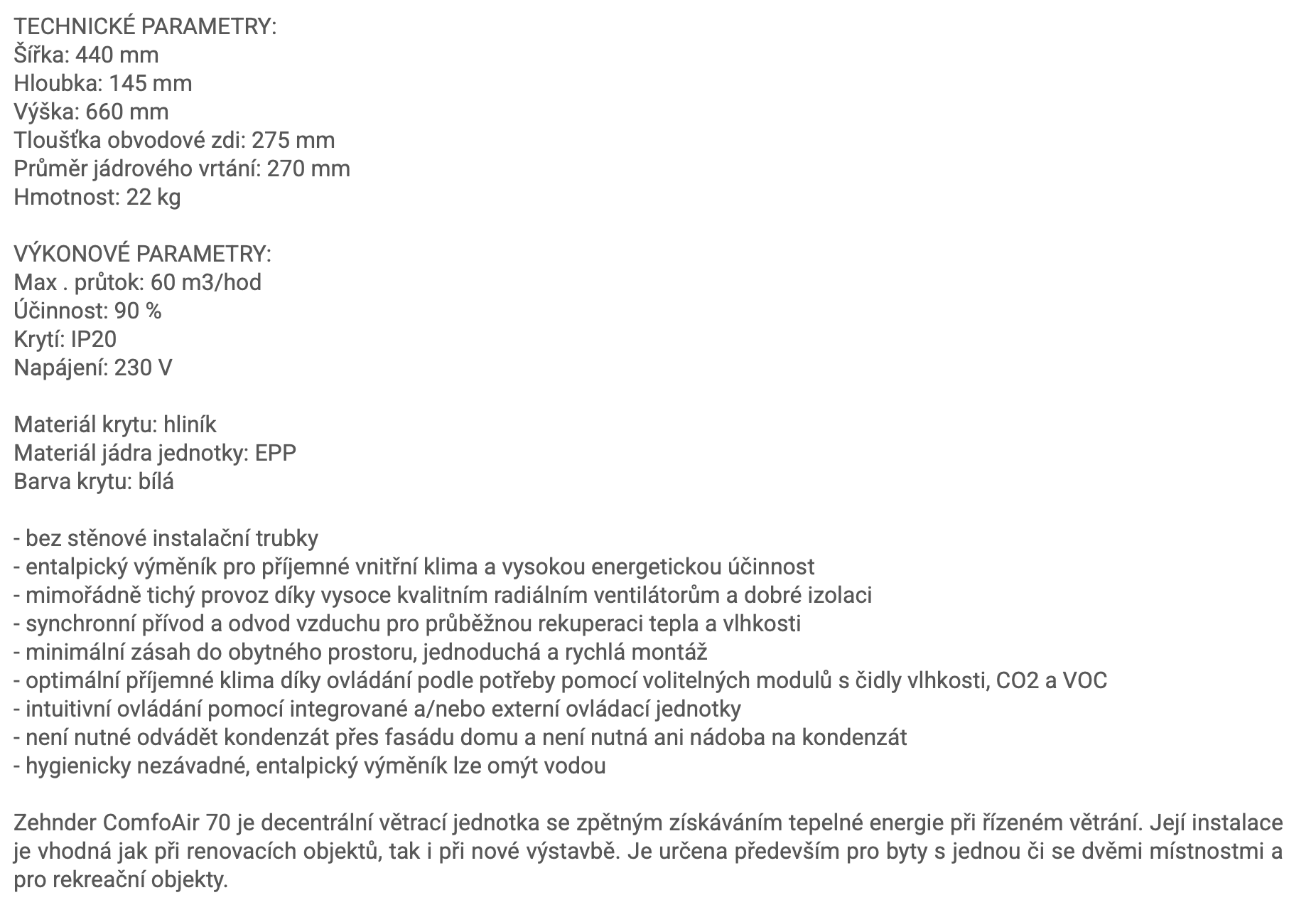 TECHNICKÉ PARAMETRY:
Šířka: 440 mm
Hloubka: 145 mm
Výška: 660 mm
Tloušťka obvodové zdi: 275 mm
Průměr jádrového vrtání: 270 mm
Hmotnost: 22 kg

VÝKONOVÉ PARAMETRY:
Max . průtok: 60 m3/hod
Účinnost: 90 %
Krytí: IP20
Napájení: 230 V

Materiál krytu: hliník
Materiál jádra jednotky: EPP
Barva krytu: bílá

- bez stěnové instalační trubky
- entalpický výměník pro příjemné vnitřní klima a vysokou energetickou účinnost
- mimořádně tichý provoz díky vysoce kvalitním radiálním ventilátorům a dobré izolaci
- synchronní přívod a odvod vzduchu pro průběžnou rekuperaci tepla a vlhkosti
- minimální zásah do obytného prostoru, jednoduchá a rychlá montáž
- optimální příjemné klima díky ovládání podle potřeby pomocí volitelných modulů s čidly vlhkosti, CO2 a VOC
- intuitivní ovládání pomocí integrované a/nebo externí ovládací jednotky
- není nutné odvádět kondenzát přes fasádu domu a není nutná ani nádoba na kondenzát
- hygienicky nezávadné, entalpický výměník lze omýt vodou

Zehnder ComfoAir 70 je decentrální větrací jednotka se zpětným získáváním tepelné energie při řízeném větrání. Její instalace je vhodná jak při renovacích objektů, tak i při nové výstavbě. Je určena především pro byty s jednou či se dvěmi místnostmi a pro rekreační objekty.